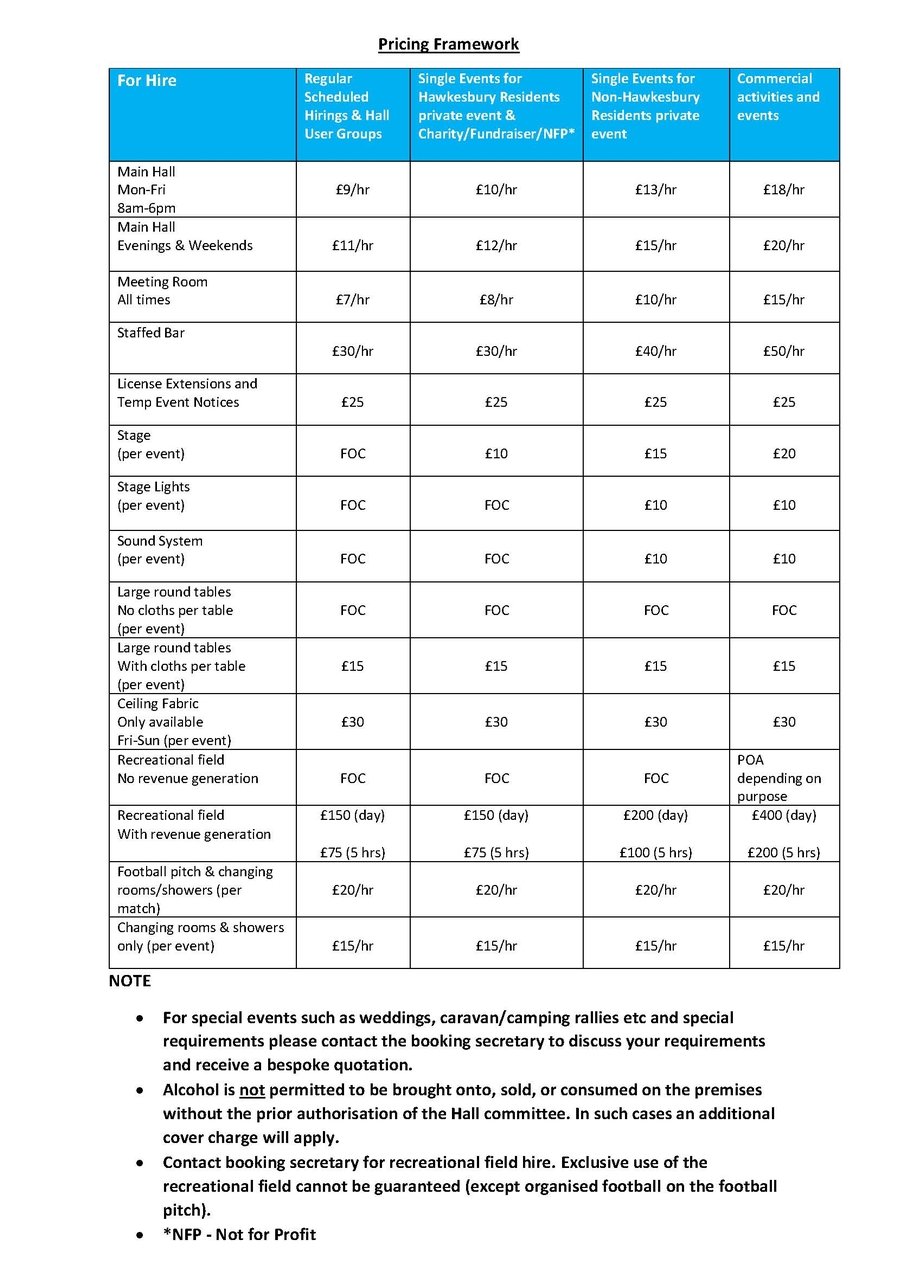 Pricing Framework

| For Hire | Regular Scheduled Hirings & Hall User Groups | Single Events for Hawkesbury Residents private event & Charity/Fundraiser/NFP* | Single Events for Non-Hawkesbury Residents private event | Commercial activities and events |
|---|---|---|---|---|
| Main Hall Mon-Fri 8am-6pm | £9/hr | £10/hr | £13/hr | £18/hr |
| Main Hall Evenings & Weekends | £11/hr | £12/hr | £15/hr | £20/hr |
| Meeting Room All times | £7/hr | £8/hr | £10/hr | £15/hr |
| Staffed Bar | £30/hr | £30/hr | £40/hr | £50/hr |
| License Extensions and Temp Event Notices | £25 | £25 | £25 | £25 |
| Stage (per event) | FOC | £10 | £15 | £20 |
| Stage Lights (per event) | FOC | FOC | £10 | £10 |
| Sound System (per event) | FOC | FOC | £10 | £10 |
| Large round tables No cloths per table (per event) | FOC | FOC | FOC | FOC |
| Large round tables With cloths per table (per event) | £15 | £15 | £15 | £15 |
| Ceiling Fabric Only available Fri-Sun (per event) | £30 | £30 | £30 | £30 |
| Recreational field No revenue generation | FOC | FOC | FOC | POA depending on purpose |
| Recreational field With revenue generation | £150 (day) £75 (5 hrs) | £150 (day) £75 (5 hrs) | £200 (day) £100 (5 hrs) | £400 (day) £200 (5 hrs) |
| Football pitch & changing rooms/showers (per match) | £20/hr | £20/hr | £20/hr | £20/hr |
| Changing rooms & showers only (per event) | £15/hr | £15/hr | £15/hr | £15/hr |

NOTE

• For special events such as weddings, caravan/camping rallies etc and special requirements please contact the booking secretary to discuss your requirements and receive a bespoke quotation.
• Alcohol is not permitted to be brought onto, sold, or consumed on the premises without the prior authorisation of the Hall committee. In such cases an additional cover charge will apply.
• Contact booking secretary for recreational field hire. Exclusive use of the recreational field cannot be guaranteed (except organised football on the football pitch).
• *NFP - Not for Profit